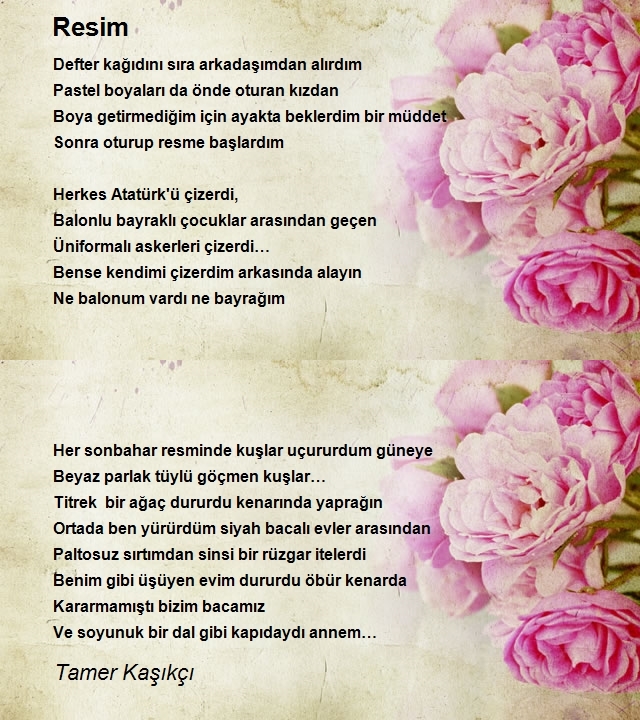 Resim

Defter kağıdını sıra arkadaşımdan alırdım
Pastel boyaları da önde oturan kızdan
Boya getirmediğim için ayakta beklerdim bir müddet
Sonra oturup resme başlardım

Herkes Atatürk'ü çizerdi,
Balonlu bayraklı çocuklar arasından geçen
Üniformalı askerleri çizerdi…
Bense kendimi çizerdim arkasında alayın
Ne balonum vardı ne bayrağım

Her sonbahar resminde kuşlar uçururdum güneye
Beyaz parlak tüylü göçmen kuşlar…
Titrek bir ağaç dururdu kenarında yaprağın
Ortada ben yürürdüm siyah bacalı evler arasından
Paltosuz sırtımdan sinsi bir rüzgar itelerdi
Benim gibi üşüyen evim dururdu öbür kenarda
Kararmamıştı bizim bacamız
Ve soyunuk bir dal gibi kapıdaydı annem…

Tamer Kaşıkçı